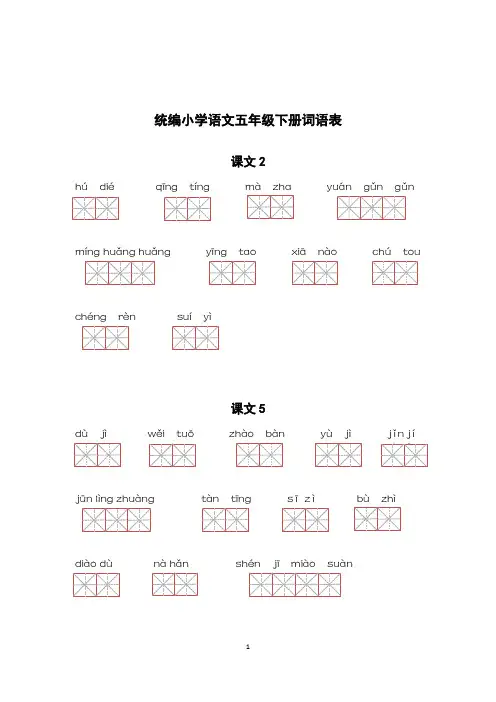 统编小学语文五年级下册词语表

课文 2

hú dié qīng tíng mà zha yuán gǔn gǔn

míng huǎng huǎng yīng tao xiā nào chú tou

chéng rèn suí yì

课文 5

dù jì wěi tuō zhào bàn yù jì jǐn jí

jūn lìng zhuàng tàn tīng sī zì bù zhì

diào dù nà hǎn shén jī miào suàn

1